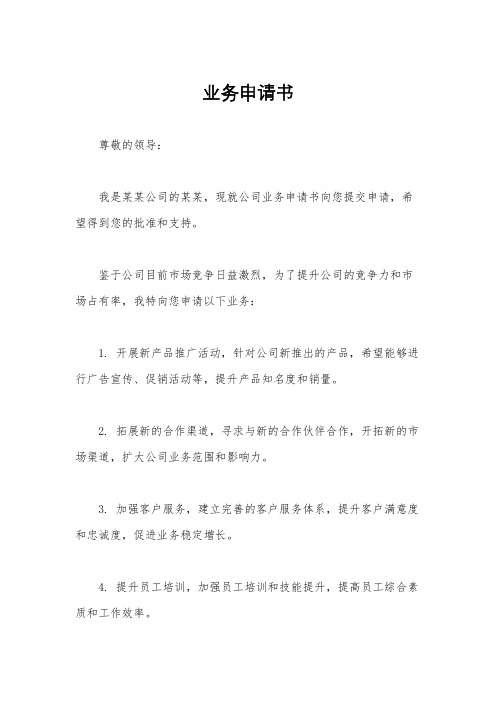 业务申请书

尊敬的领导：

我是某某公司的某某，现就公司业务申请书向您提交申请，希望得到您的批准和支持。

鉴于公司目前市场竞争日益激烈，为了提升公司的竞争力和市场占有率，我特向您申请以下业务：

1. 开展新产品推广活动，针对公司新推出的产品，希望能够进行广告宣传、促销活动等，提升产品知名度和销量。

2. 拓展新的合作渠道，寻求与新的合作伙伴合作，开拓新的市场渠道，扩大公司业务范围和影响力。

3. 加强客户服务，建立完善的客户服务体系，提升客户满意度和忠诚度，促进业务稳定增长。

4. 提升员工培训，加强员工培训和技能提升，提高员工综合素质和工作效率。